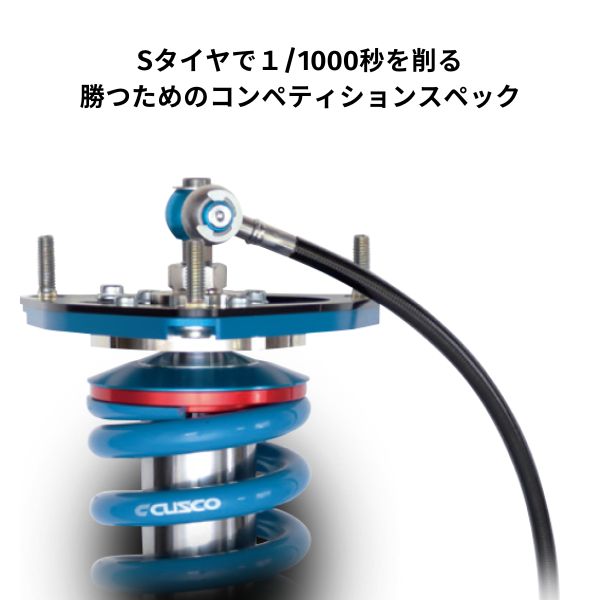 Sタイヤで１/1000秒を削る
勝つためのコンペティションスペック

CUSCO